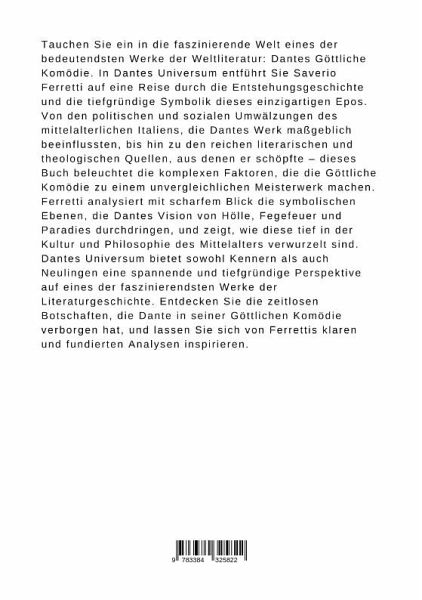 Tauchen Sie ein in die faszinierende Welt eines der bedeutendsten Werke der Weltliteratur: Dantes Göttliche Komödie. In Dantes Universum entführt Sie Saverio Ferretti auf eine Reise durch die Entstehungsgeschichte und die tiefgründige Symbolik dieses einzigartigen Epos. Von den politischen und sozialen Umwälzungen des mittelalterlichen Italiens, die Dantes Werk maßgeblich beeinflussten, bis hin zu den reichen literarischen und theologischen Quellen, aus denen er schöpfte – dieses Buch beleuchtet die komplexen Faktoren, die die Göttliche Komödie zu einem unvergleichlichen Meisterwerk machen. Ferretti analysiert mit scharfem Blick die symbolischen Ebenen, die Dantes Vision von Hölle, Fegefeuer und Paradies durchdringen, und zeigt, wie diese tief in der Kultur und Philosophie des Mittelalters verwurzelt sind. Dantes Universum bietet sowohl Kennern als auch Neulingen eine spannende und tiefgründige Perspektive auf eines der faszinierendsten Werke der Literaturgeschichte. Entdecken Sie die zeitlosen Botschaften, die Dante in seiner Göttlichen Komödie verborgen hat, und lassen Sie sich von Ferrettis klaren und fundierten Analysen inspirieren.

9 783384 325822